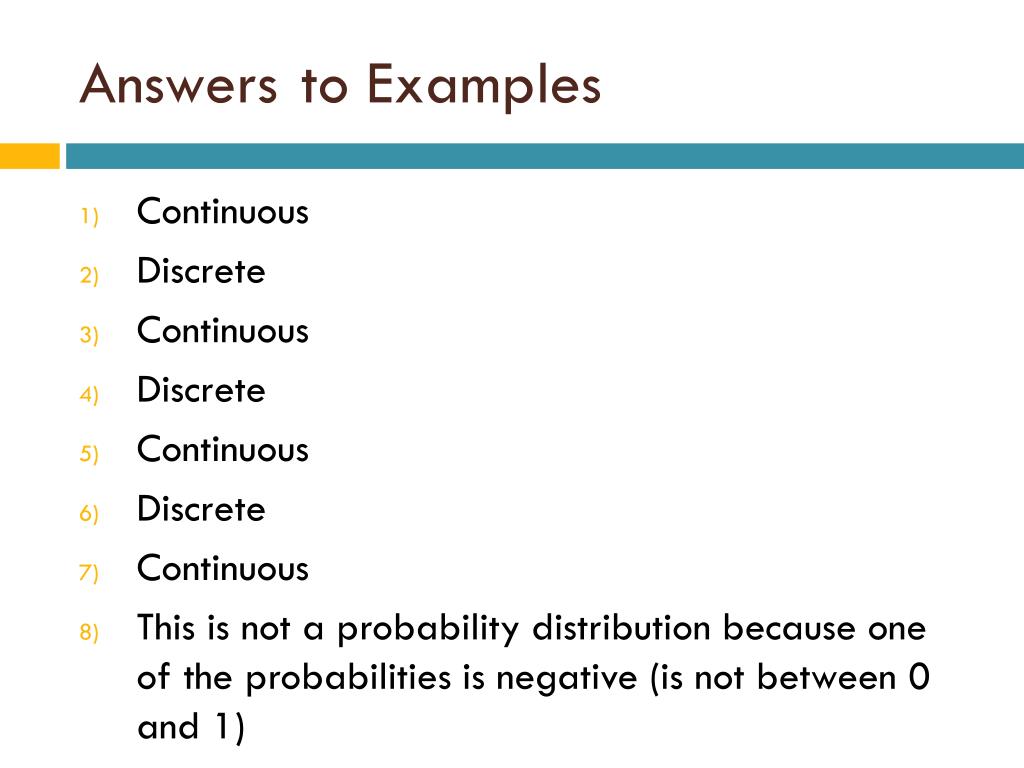 Answers to Examples

1) Continuous
2) Discrete
3) Continuous
4) Discrete
5) Continuous
6) Discrete
7) Continuous
8) This is not a probability distribution because one of the probabilities is negative (is not between 0 and 1)